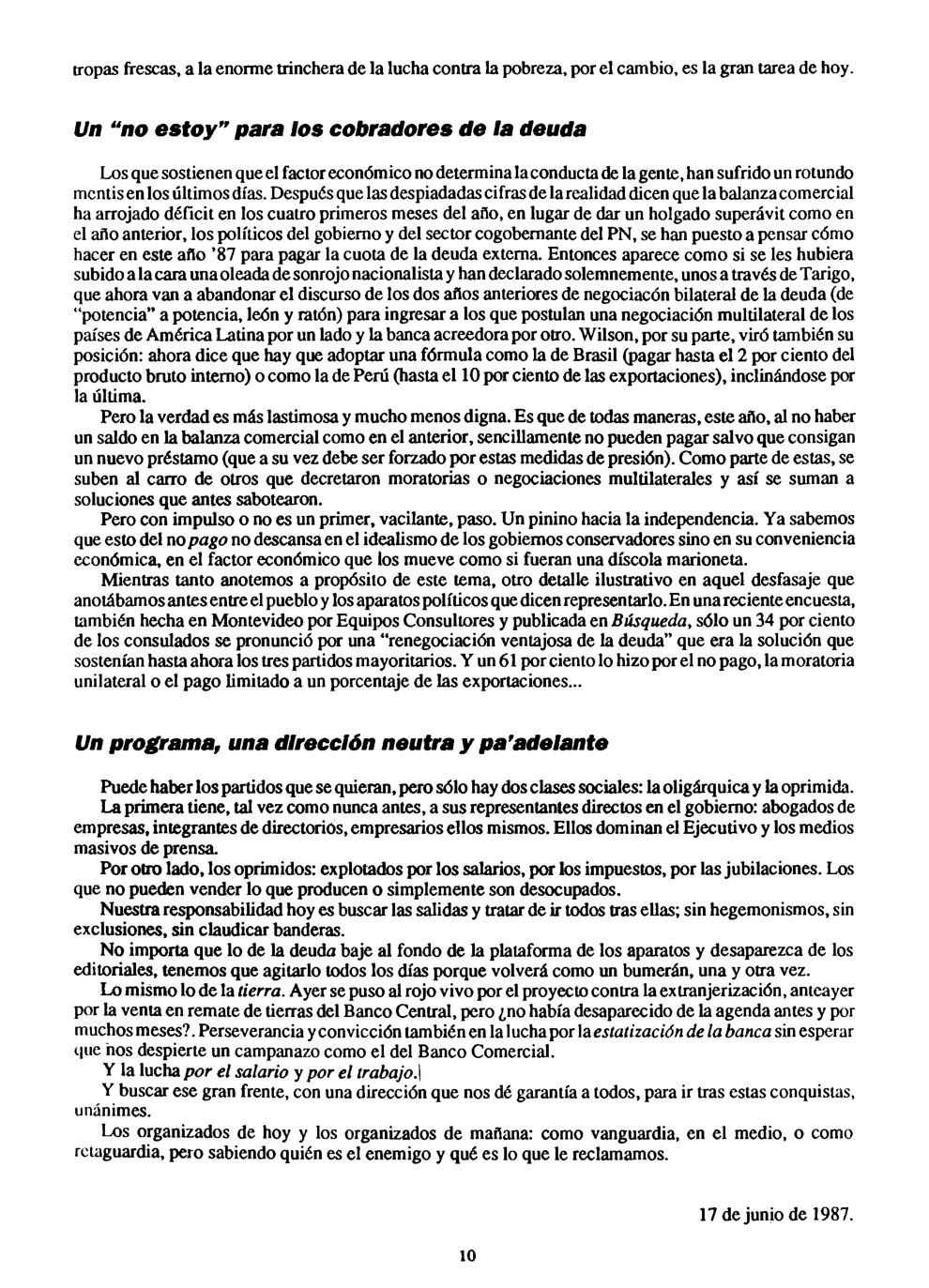 tropas frescas, a la enorme trinchera de la lucha contra la pobreza, por el cambio, es la gran tarea de hoy.

Un "no estoy" para los cobradores de la deuda

Los que sostienen que el factor económico no determina la conducta de la gente, han sufrido un rotundo mentis en los últimos días. Después que las despiadadas cifras de la realidad dicen que la balanza comercial ha arrojado déficit en los cuatro primeros meses del año, en lugar de dar un holgado superávit como en el año anterior, los políticos del gobierno y del sector cogobernante del PN, se han puesto a pensar cómo hacer en este año '87 para pagar la cuota de la deuda externa. Entonces aparece como si se les hubiera subido a la cara una oleada de sonrojo nacionalista y han declarado solemnemente, unos a través de Tarigo, que ahora van a abandonar el discurso de los dos años anteriores de negociacón bilateral de la deuda (de "potencia" a potencia, león y ratón) para ingresar a los que postulan una negociación multilateral de los países de América Latina por un lado y la banca acreedora por otro. Wilson, por su parte, viró también su posición: ahora dice que hay que adoptar una fórmula como la de Brasil (pagar hasta el 2 por ciento del producto bruto interno) o como la de Perú (hasta el 10 por ciento de las exportaciones), inclinándose por la última.

Pero la verdad es más lastimosa y mucho menos digna. Es que de todas maneras, este año, al no haber un saldo en la balanza comercial como en el anterior, sencillamente no pueden pagar salvo que consigan un nuevo préstamo (que a su vez debe ser forzado por estas medidas de presión). Como parte de estas, se suben al carro de otros que decretaron moratorias o negociaciones multilaterales y así se suman a soluciones que antes sabotearon.

Pero con impulso o no es un primer, vacilante, paso. Un pinino hacia la independencia. Ya sabemos que esto del no pago no descansa en el idealismo de los gobiernos conservadores sino en su conveniencia económica, en el factor económico que los mueve como si fueran una díscola marioneta.

Mientras tanto anotemos a propósito de este tema, otro detalle ilustrativo en aquel desfasaje que anotábamos antes entre el pueblo y los aparatos políticos que dicen representarlo. En una reciente encuesta, también hecha en Montevideo por Equipos Consultores y publicada en Búsqueda, sólo un 34 por ciento de los consulados se pronunció por una "renegociación ventajosa de la deuda" que era la solución que sostenían hasta ahora los tres partidos mayoritarios. Y un 61 por ciento lo hizo por el no pago, la moratoria unilateral o el pago limitado a un porcentaje de las exportaciones...

Un programa, una dirección neutra y pa'adelante

Puede haber los partidos que se quieran, pero sólo hay dos clases sociales: la oligárquica y la oprimida.

La primera tiene, tal vez como nunca antes, a sus representantes directos en el gobierno: abogados de empresas, integrantes de directorios, empresarios ellos mismos. Ellos dominan el Ejecutivo y los medios masivos de prensa.

Por otro lado, los oprimidos: explotados por los salarios, por los impuestos, por las jubilaciones. Los que no pueden vender lo que producen o simplemente son desocupados.

Nuestra responsabilidad hoy es buscar las salidas y tratar de ir todos tras ellas; sin hegemonismos, sin exclusiones, sin claudicar banderas.

No importa que lo de la deuda baje al fondo de la plataforma de los aparatos y desaparezca de los editoriales, tenemos que agitarlo todos los días porque volverá como un bumerán, una y otra vez.

Lo mismo lo de la tierra. Ayer se puso al rojo vivo por el proyecto contra la extranjerización, anteayer por la venta en remate de tierras del Banco Central, pero ¿no había desaparecido de la agenda antes y por muchos meses?. Perseverancia y convicción también en la lucha por la estatización de la banca sin esperar que nos despierte un campanazo como el del Banco Comercial.

Y la lucha por el salario y por el trabajo.

Y buscar ese gran frente, con una dirección que nos dé garantía a todos, para ir tras estas conquistas, unánimes.

Los organizados de hoy y los organizados de mañana: como vanguardia, en el medio, o como retaguardia, pero sabiendo quién es el enemigo y qué es lo que le reclamamos.

17 de junio de 1987.

10